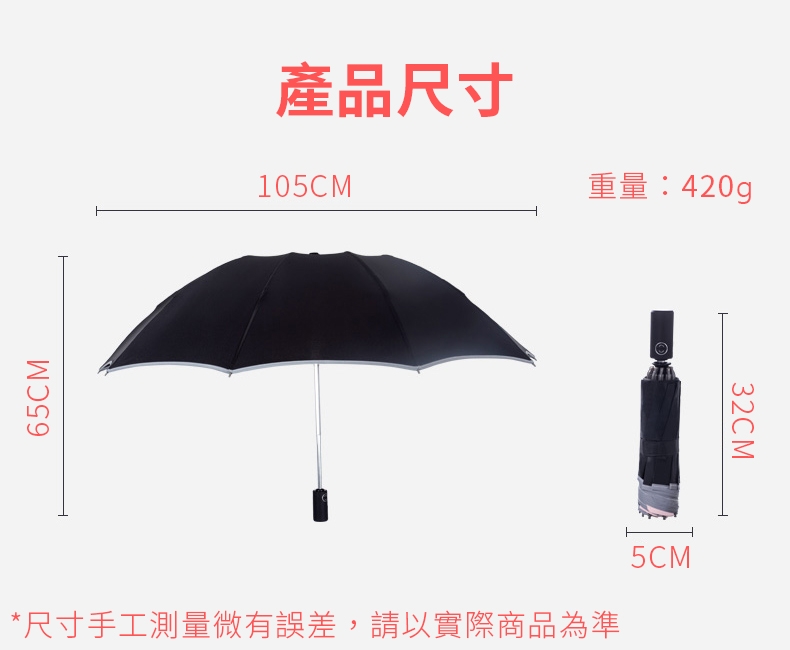 產品尺寸

105CM

重量：420g

65CM

32CM

5CM

*尺寸手工測量微有誤差，請以實際商品為準